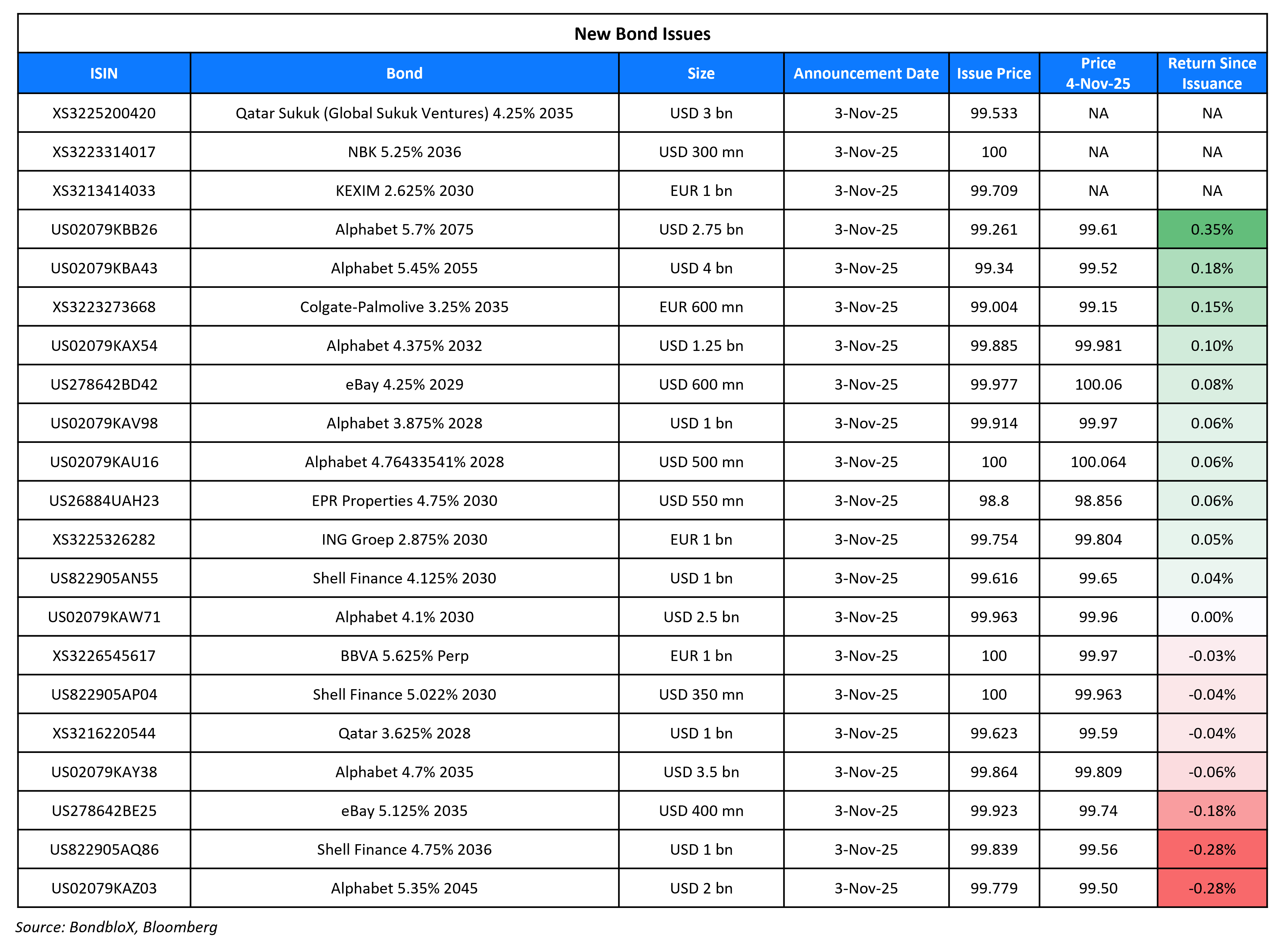 New Bond Issues

| ISIN | Bond | Size | Announcement Date | Issue Price | Price 4-Nov-25 | Return Since Issuance |
|---|---|---|---|---|---|---|
| XS3225200420 | Qatar Sukuk (Global Sukuk Ventures) 4.25% 2035 | USD 3 bn | 3-Nov-25 | 99.533 | NA | NA |
| XS3223314017 | NBK 5.25% 2036 | USD 300 mn | 3-Nov-25 | 100 | NA | NA |
| XS3213414033 | KEXIM 2.625% 2030 | EUR 1 bn | 3-Nov-25 | 99.709 | NA | NA |
| US02079KBB26 | Alphabet 5.7% 2075 | USD 2.75 bn | 3-Nov-25 | 99.261 | 99.61 | 0.35% |
| US02079KBA43 | Alphabet 5.45% 2055 | USD 4 bn | 3-Nov-25 | 99.34 | 99.52 | 0.18% |
| XS3223273668 | Colgate-Palmolive 3.25% 2035 | EUR 600 mn | 3-Nov-25 | 99.004 | 99.15 | 0.15% |
| US02079KAX54 | Alphabet 4.375% 2032 | USD 1.25 bn | 3-Nov-25 | 99.885 | 99.981 | 0.10% |
| US278642BD42 | eBay 4.25% 2029 | USD 600 mn | 3-Nov-25 | 99.977 | 100.06 | 0.08% |
| US02079KAV98 | Alphabet 3.875% 2028 | USD 1 bn | 3-Nov-25 | 99.914 | 99.97 | 0.06% |
| US02079KAU16 | Alphabet 4.76433541% 2028 | USD 500 mn | 3-Nov-25 | 100 | 100.064 | 0.06% |
| US26884UAH23 | EPR Properties 4.75% 2030 | USD 550 mn | 3-Nov-25 | 98.8 | 98.856 | 0.06% |
| XS3225326282 | ING Groep 2.875% 2030 | EUR 1 bn | 3-Nov-25 | 99.754 | 99.804 | 0.05% |
| US822905AN55 | Shell Finance 4.125% 2030 | USD 1 bn | 3-Nov-25 | 99.616 | 99.65 | 0.04% |
| US02079KAW71 | Alphabet 4.1% 2030 | USD 2.5 bn | 3-Nov-25 | 99.963 | 99.96 | 0.00% |
| XS3226545617 | BBVA 5.625% Perp | EUR 1 bn | 3-Nov-25 | 100 | 99.97 | -0.03% |
| US822905AP04 | Shell Finance 5.022% 2030 | USD 350 mn | 3-Nov-25 | 100 | 99.963 | -0.04% |
| XS3216220544 | Qatar 3.625% 2028 | USD 1 bn | 3-Nov-25 | 99.623 | 99.59 | -0.04% |
| US02079KAY38 | Alphabet 4.7% 2035 | USD 3.5 bn | 3-Nov-25 | 99.864 | 99.809 | -0.06% |
| US278642BE25 | eBay 5.125% 2035 | USD 400 mn | 3-Nov-25 | 99.923 | 99.74 | -0.18% |
| US822905AQ86 | Shell Finance 4.75% 2036 | USD 1 bn | 3-Nov-25 | 99.839 | 99.56 | -0.28% |
| US02079KAZ03 | Alphabet 5.35% 2045 | USD 2 bn | 3-Nov-25 | 99.779 | 99.50 | -0.28% |

Source: BondbloX, Bloomberg